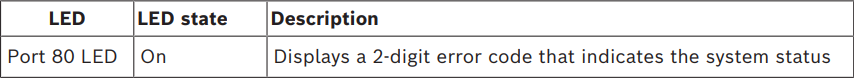 | LED | LED state | Description |
|---|---|---|
| Port 80 LED | On | Displays a 2-digit error code that indicates the system status |